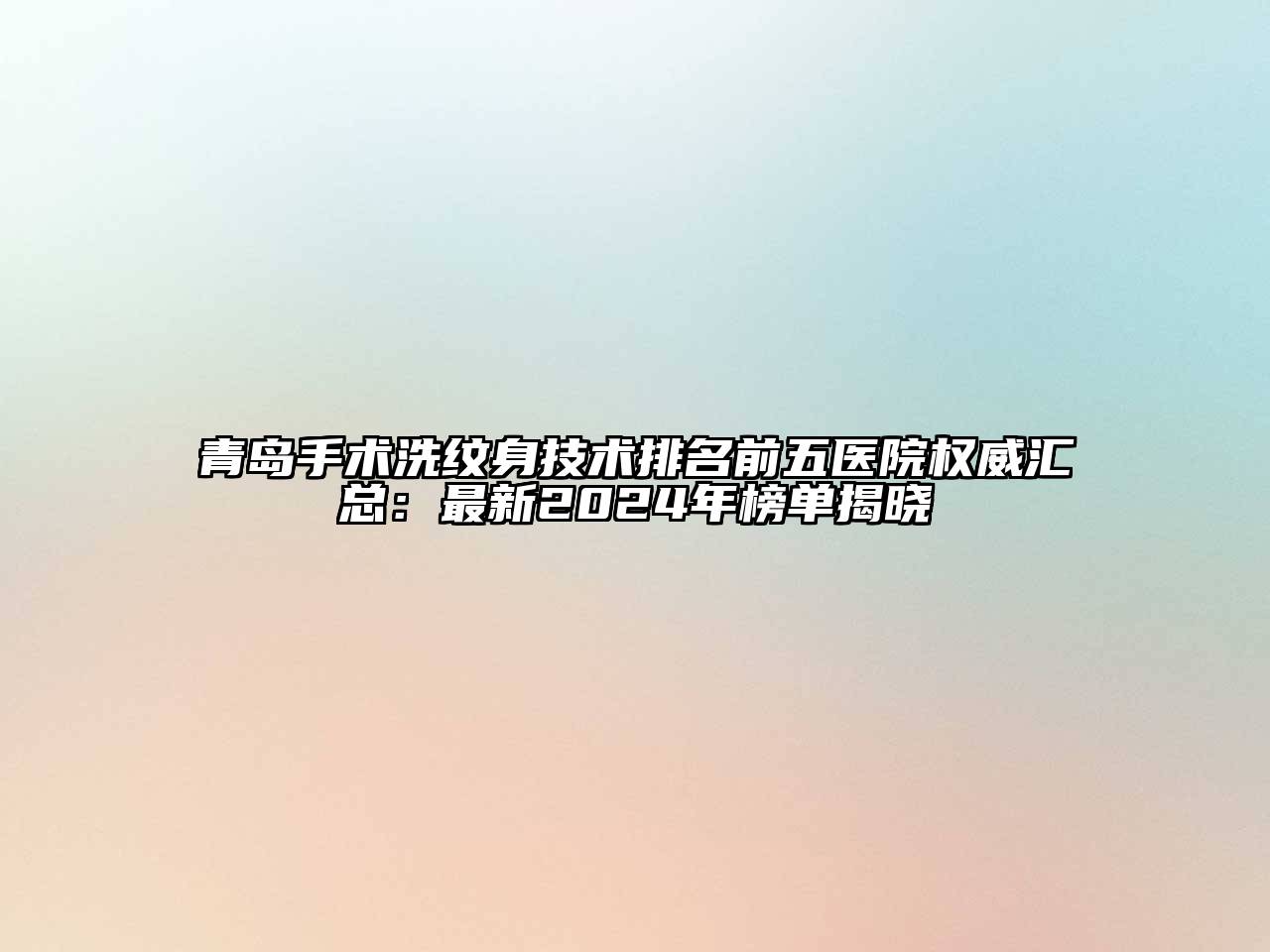 青岛手术洗纹身技术排名前五医院权威汇总：最新2024年榜单揭晓